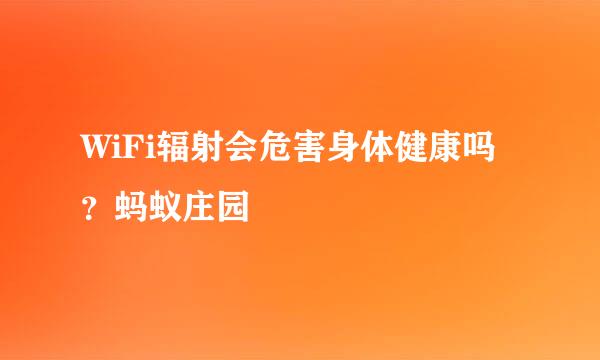 WiFi辐射会危害身体健康吗？蚂蚁庄园